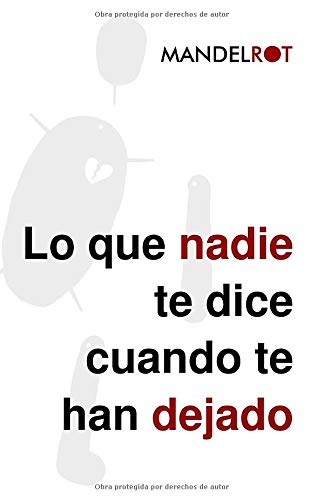 Obra protegida por derechos de autor

MANDELROT

Lo que nadie te dice cuando te han dejado

Obra protegida por derechos de autor